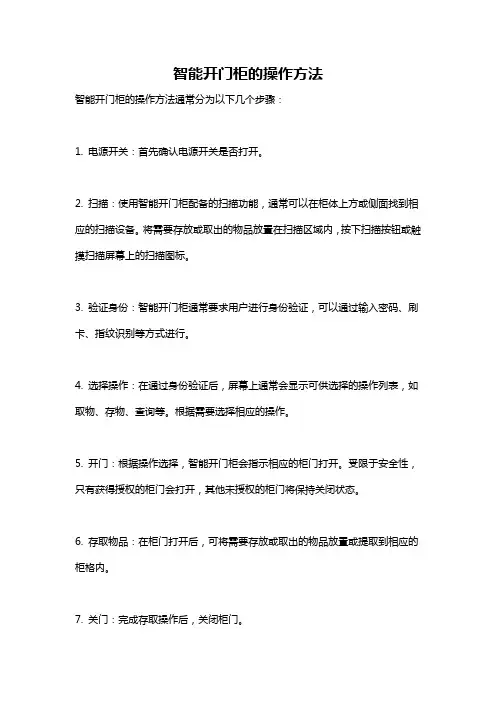 智能开门柜的操作方法

智能开门柜的操作方法通常分为以下几个步骤：

1. 电源开关：首先确认电源开关是否打开。

2. 扫描：使用智能开门柜配备的扫描功能，通常可以在柜体上方或侧面找到相应的扫描设备。将需要存放或取出的物品放置在扫描区域内，按下扫描按钮或触摸扫描屏幕上的扫描图标。

3. 验证身份：智能开门柜通常要求用户进行身份验证，可以通过输入密码、刷卡、指纹识别等方式进行。

4. 选择操作：在通过身份验证后，屏幕上通常会显示可供选择的操作列表，如取物、存物、查询等。根据需要选择相应的操作。

5. 开门：根据操作选择，智能开门柜会指示相应的柜门打开。受限于安全性，只有获得授权的柜门会打开，其他未授权的柜门将保持关闭状态。

6. 存取物品：在柜门打开后，可将需要存放或取出的物品放置或提取到相应的柜格内。

7. 关门：完成存取操作后，关闭柜门。